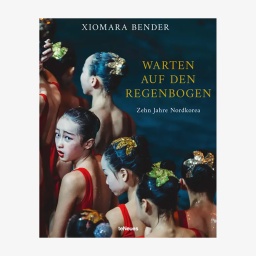 XIOMARA BENDER

WARTEN AUF DEN REGENBOGEN

Zehn Jahre Nordkorea

teNeues